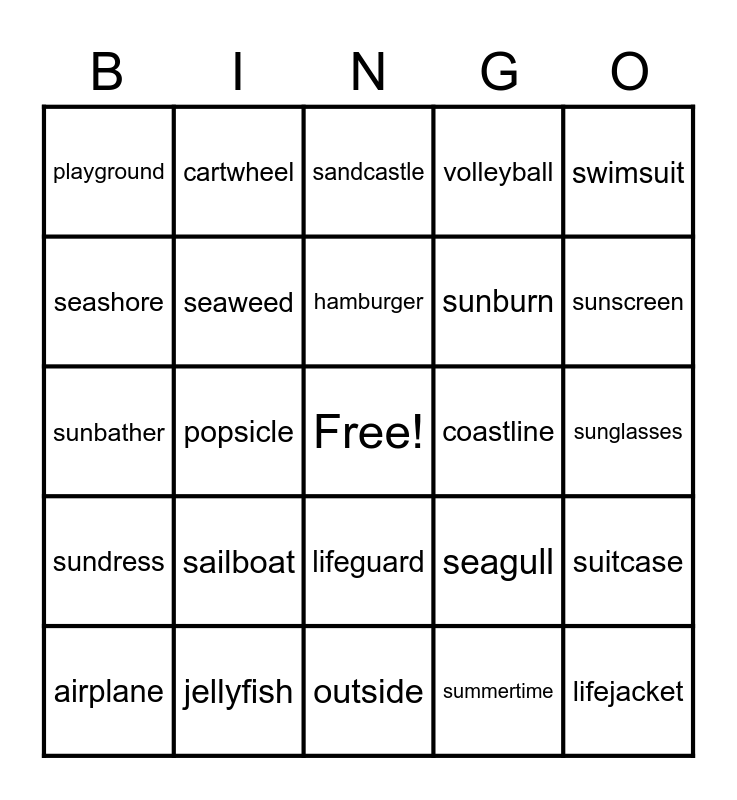 | B | I | N | G | O |
|---|---|---|---|---|
| playground | cartwheel | sandcastle | volleyball | swimsuit |
| seashore | seaweed | hamburger | sunburn | sunscreen |
| sunbather | popsicle | Free! | coastline | sunglasses |
| sundress | sailboat | lifeguard | seagull | suitcase |
| airplane | jellyfish | outside | summertime | lifejacket |